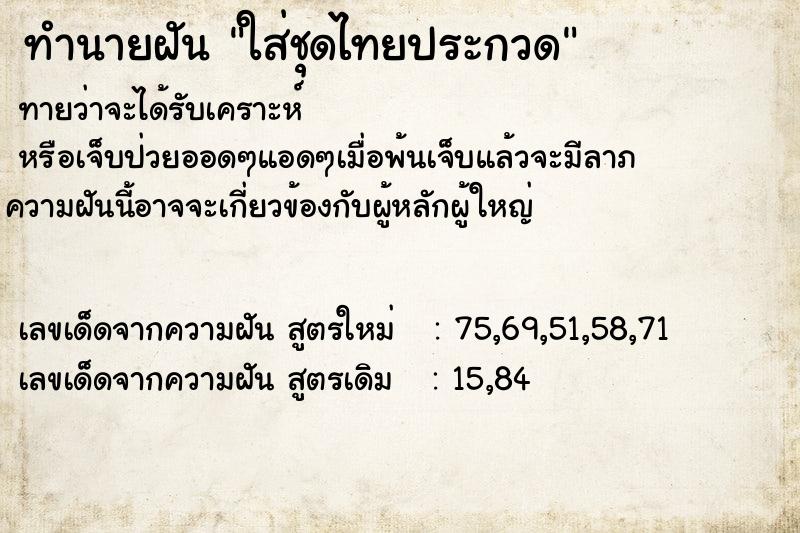 ทำนายฝัน "ใส่ชุดไทยประกวด"

ทายว่าจะได้รับเคราะห์

หรือเจ็บป่วยออดๆแอดๆเมื่อพ้นเจ็บแล้วจะมีลาภ

ความฝันนี้อาจจะเกี่ยวข้องกับผู้หลักผู้ใหญ่

เลขเด็ดจากความฝัน สูตรใหม่ : 75,69,51,58,71

เลขเด็ดจากความฝัน สูตรเดิม : 15,84